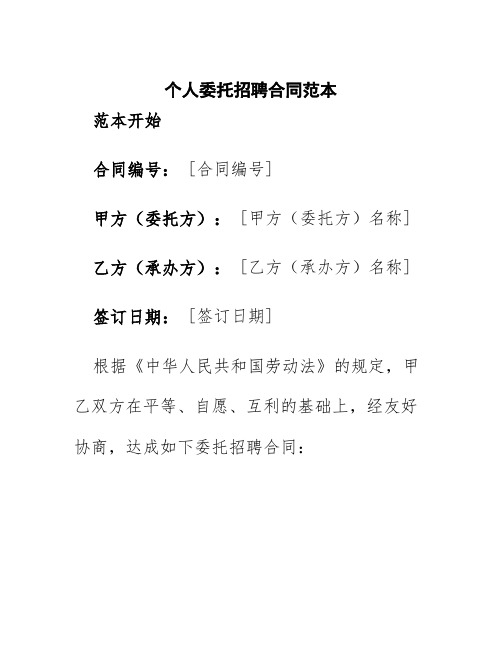 个人委托招聘合同范本

范本开始

合同编号：［合同编号］

甲方（委托方）：［甲方（委托方）名称］

乙方（承办方）：［乙方（承办方）名称］

签订日期：［签订日期］

根据《中华人民共和国劳动法》的规定，甲乙双方在平等、自愿、互利的基础上，经友好协商，达成如下委托招聘合同：